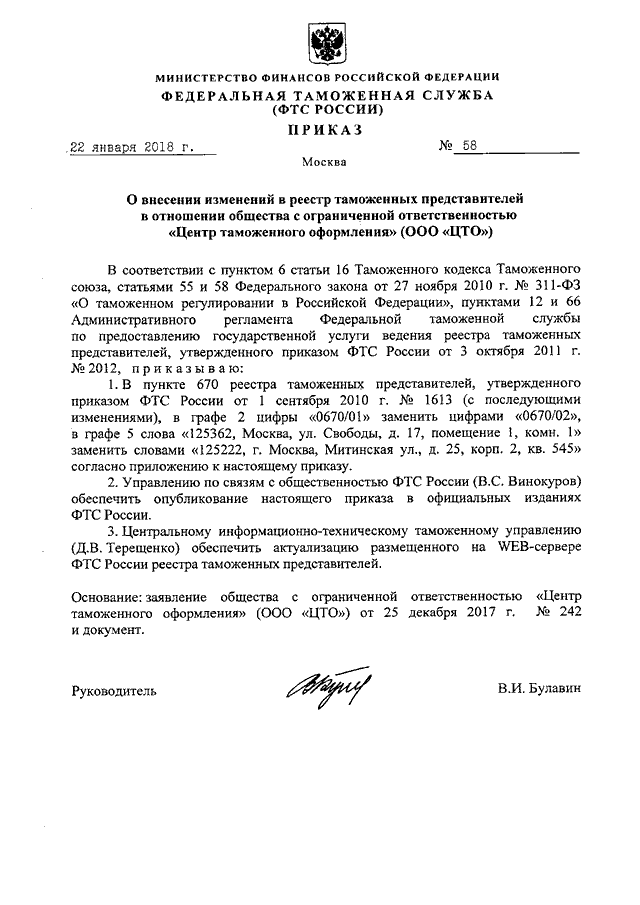 МИНИСТЕРСТВО ФИНАНСОВ РОССИЙСКОЙ ФЕДЕРАЦИИ
ФЕДЕРАЛЬНАЯ ТАМОЖЕННАЯ СЛУЖБА
(ФТС РОССИИ)

ПРИКАЗ

22 января 2018 г. № 58

Москва

О внесении изменений в реестр таможенных представителей в отношении общества с ограниченной ответственностью «Центр таможенного оформления» (ООО «ЦТО»)

В соответствии с пунктом 6 статьи 16 Таможенного кодекса Таможенного союза, статьями 55 и 58 Федерального закона от 27 ноября 2010 г. № 311-ФЗ «О таможенном регулировании в Российской Федерации», пунктами 12 и 66 Административного регламента Федеральной таможенной службы по предоставлению государственной услуги ведения реестра таможенных представителей, утвержденного приказом ФТС России от 3 октября 2011 г. № 2012, приказываю:

1. В пункте 670 реестра таможенных представителей, утвержденного приказом ФТС России от 1 сентября 2010 г. № 1613 (с последующими изменениями), в графе 2 цифры «0670/01» заменить цифрами «0670/02», в графе 5 слова «125362, Москва, ул. Свободы, д. 17, помещение 1, комн. 1» заменить словами «125222, г. Москва, Митинская ул., д. 25, корп. 2, кв. 545» согласно приложению к настоящему приказу.

2. Управлению по связям с общественностью ФТС России (В.С. Винокуров) обеспечить опубликование настоящего приказа в официальных изданиях ФТС России.

3. Центральному информационно-техническому таможенному управлению (Д.В. Терещенко) обеспечить актуализацию размещенного на WEB-сервере ФТС России реестра таможенных представителей.

Основание: заявление общества с ограниченной ответственностью «Центр таможенного оформления» (ООО «ЦТО») от 25 декабря 2017 г. № 242 и документ.

Руководитель В.И. Булавин